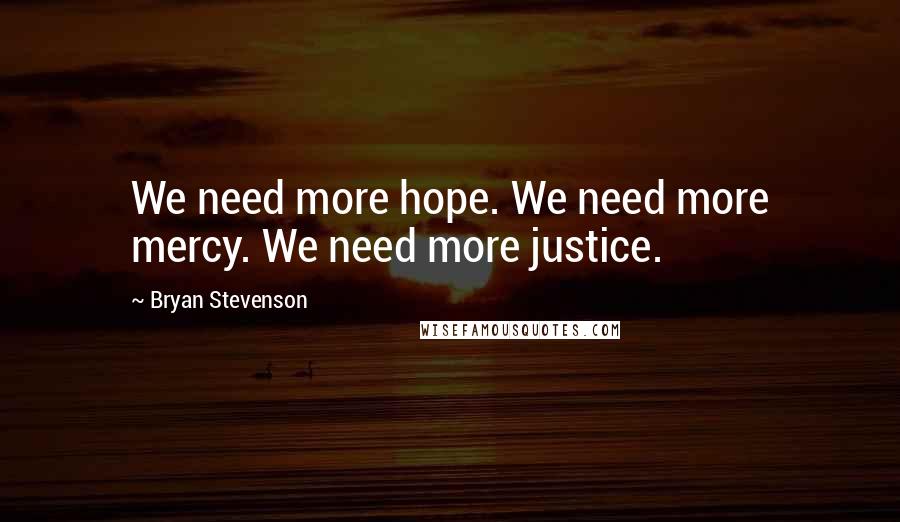 We need more hope. We need more mercy. We need more justice.

~ Bryan Stevenson

WISEFAMOUSQUOTES.COM